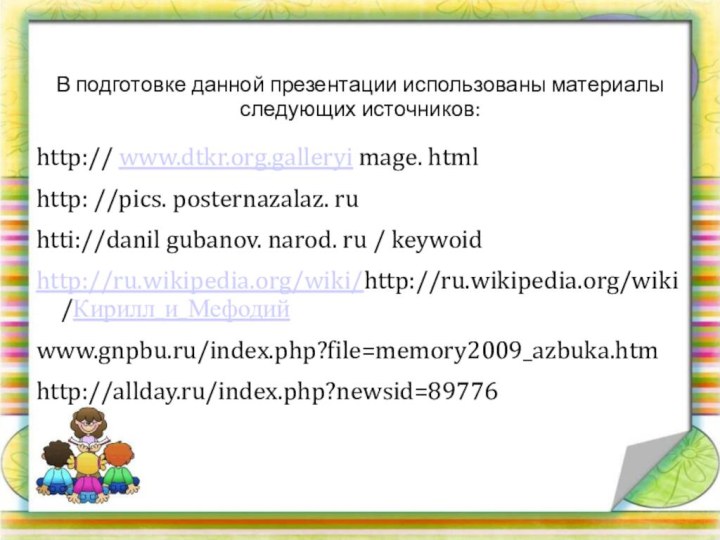 В подготовке данной презентации использованы материалы следующих источников:

http:// www.dtkr.org.galleryi mage. html

http: //pics. posternazalaz. ru

htti://danil gubanov. narod. ru / keywoid

http://ru.wikipedia.org/wiki/http://ru.wikipedia.org/wiki/Кирилл_и_Мефодий

www.gnpbu.ru/index.php?file=memory2009_azbuka.htm

http://allday.ru/index.php?newsid=89776